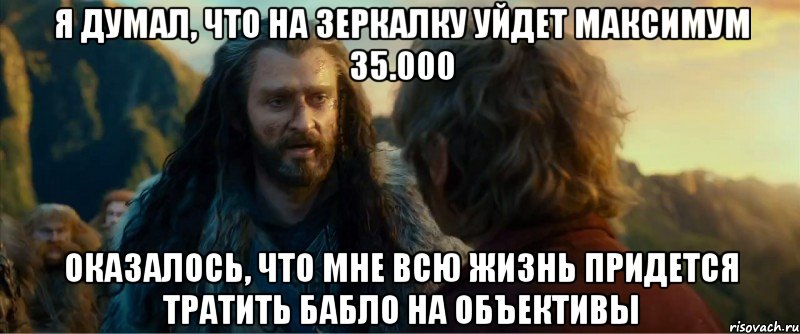 Я ДУМАЛ, ЧТО НА ЗЕРКАЛКУ УЙДЕТ МАКСИМУМ 35.000

ОКАЗАЛОСЬ, ЧТО МНЕ ВСЮ ЖИЗНЬ ПРИДЕТСЯ ТРАТИТЬ БАБЛО НА ОБЪЕКТИВЫ

risovach.ru